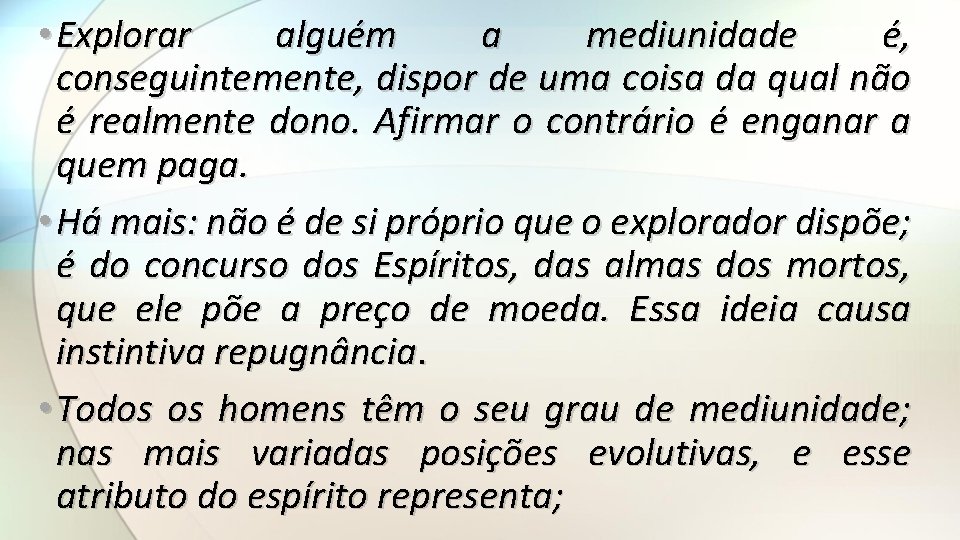 • Explorar alguém a mediunidade é, conseguintemente, dispor de uma coisa da qual não é realmente dono. Afirmar o contrário é enganar a quem paga.

• Há mais: não é de si próprio que o explorador dispõe; é do concurso dos Espíritos, das almas dos mortos, que ele põe a preço de moeda. Essa ideia causa instintiva repugnância.

• Todos os homens têm o seu grau de mediunidade; nas mais variadas posições evolutivas, e esse atributo do espírito representa;